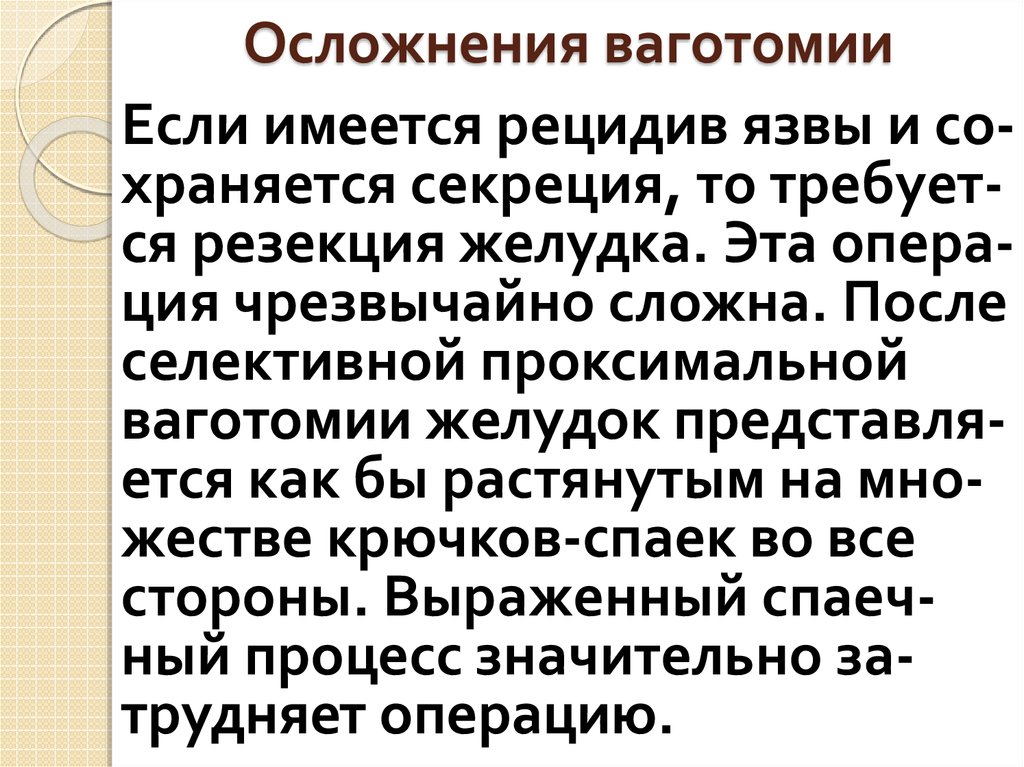 Осложнения ваготомии

Если имеется рецидив язвы и сохраняется секреция, то требуется резекция желудка. Эта операция чрезвычайно сложна. После селективной проксимальной ваготомии желудок представляется как бы растянутым на множестве крючков-спаек во все стороны. Выраженный спаечный процесс значительно затрудняет операцию.